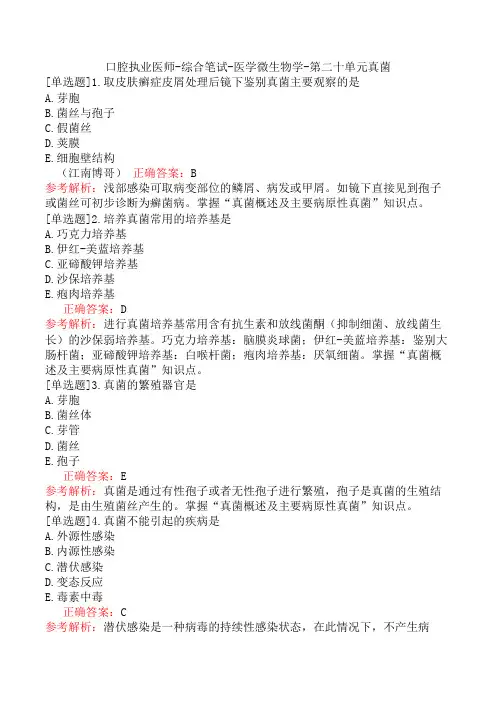 口腔执业医师-综合笔试-医学微生物学-第二十单元真菌

[单选题]1.取皮肤癣症皮屑处理后镜下鉴别真菌主要观察的是
A.芽胞
B.菌丝与孢子
C.假菌丝
D.荚膜
E.细胞壁结构
（江南博哥） 正确答案：B
参考解析：浅部感染可取病变部位的鳞屑、病发或甲屑。如镜下直接见到孢子或菌丝可初步诊断为癣菌病。掌握“真菌概述及主要病原性真菌”知识点。

[单选题]2.培养真菌常用的培养基是
A.巧克力培养基
B.伊红-美蓝培养基
C.亚碲酸钾培养基
D.沙保培养基
E.疱肉培养基
正确答案：D
参考解析：进行真菌培养基常用含有抗生素和放线菌酮（抑制细菌、放线菌生长）的沙保弱培养基。巧克力培养基：脑膜炎球菌；伊红-美蓝培养基：鉴别大肠杆菌；亚碲酸钾培养基：白喉杆菌；疱肉培养基：厌氧细菌。掌握“真菌概述及主要病原性真菌”知识点。

[单选题]3.真菌的繁殖器官是
A.芽胞
B.菌丝体
C.芽管
D.菌丝
E.孢子
正确答案：E
参考解析：真菌是通过有性孢子或者无性孢子进行繁殖，孢子是真菌的生殖结构，是由生殖菌丝产生的。掌握“真菌概述及主要病原性真菌”知识点。

[单选题]4.真菌不能引起的疾病是
A.外源性感染
B.内源性感染
C.潜伏感染
D.变态反应
E.毒素中毒
正确答案：C
参考解析：潜伏感染是一种病毒的持续性感染状态，在此情况下，不产生病